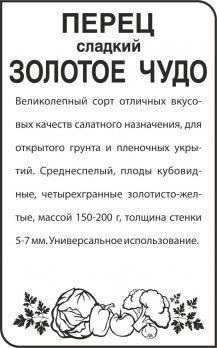 ПЕРЕЦ
сладкий
ЗОЛОТОЕ ЧУДО

Великолепный сорт отличных вкусовых качеств салатного назначения, для открытого грунта и пленочных укрытий. Среднеспелый, плоды кубовидные, четырехгранные золотисто-желтые, массой 150-200 г, толщина стенки 5-7 мм. Универсальное использование.